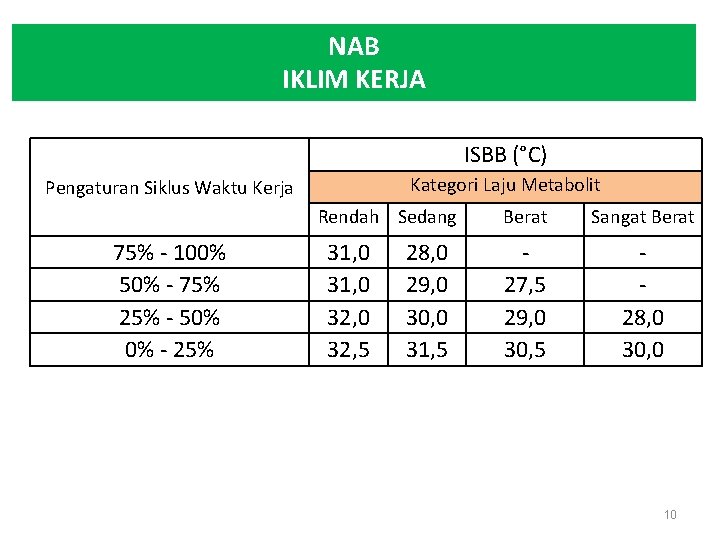 NAB
IKLIM KERJA

| Pengaturan Siklus Waktu Kerja | ISBB (°C) | | | |
|---|---|---|---|---|
| | Kategori Laju Metabolit | | | |
| | Rendah | Sedang | Berat | Sangat Berat |
| 75% - 100% | 31,0 | 28,0 | - | - |
| 50% - 75% | 31,0 | 29,0 | 27,5 | - |
| 25% - 50% | 32,0 | 30,0 | 29,0 | 28,0 |
| 0% - 25% | 32,5 | 31,5 | 30,5 | 30,0 |

10